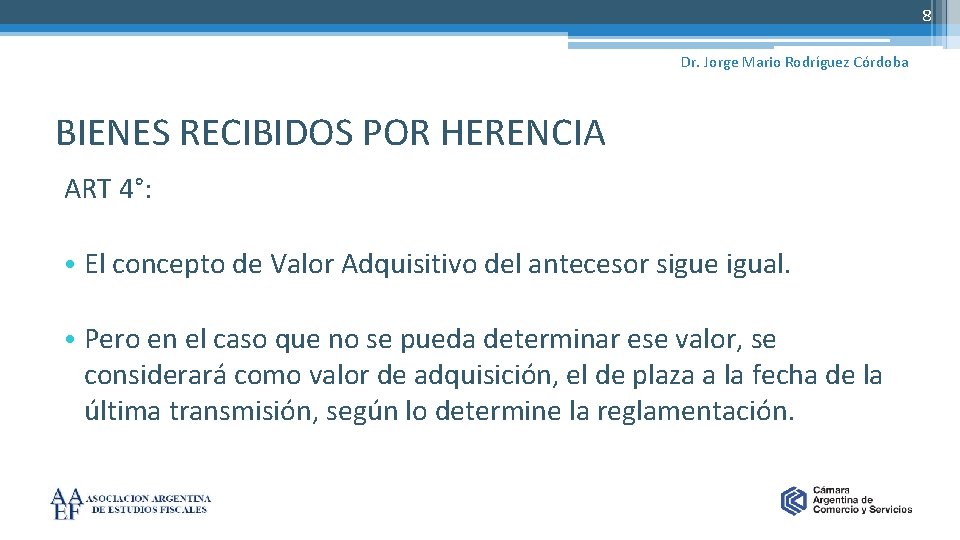 8

Dr. Jorge Mario Rodríguez Córdoba

BIENES RECIBIDOS POR HERENCIA

ART 4°:

• El concepto de Valor Adquisitivo del antecesor sigue igual.

• Pero en el caso que no se pueda determinar ese valor, se considerará como valor de adquisición, el de plaza a la fecha de la última transmisión, según lo determine la reglamentación.

AAEF ASOCIACION ARGENTINA DE ESTUDIOS FISCALES

Cámara Argentina de Comercio y Servicios